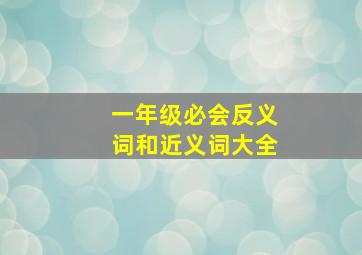 一年级必会反义词和近义词大全